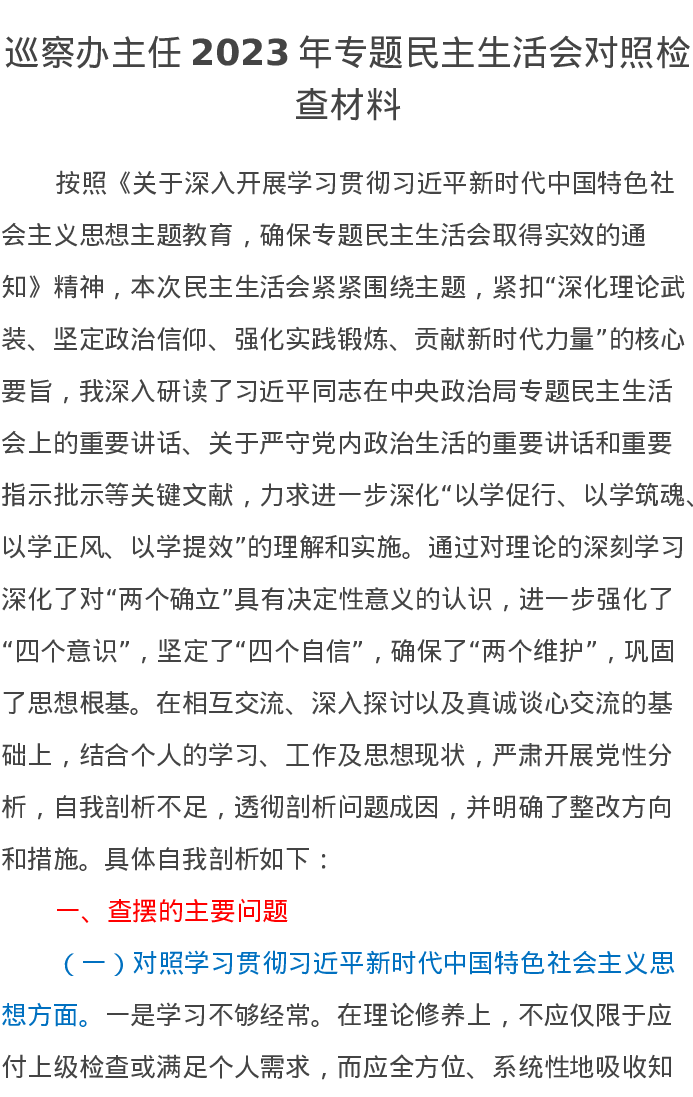 巡察办主任 2023 年专题民主生活会对照检查材料

按照《关于深入开展学习贯彻习近平新时代中国特色社会主义思想主题教育，确保专题民主生活会取得实效的通知》精神，本次民主生活会紧紧围绕主题，紧扣“深化理论武装、坚定政治信仰、强化实践锻炼、贡献新时代力量”的核心要旨，我深入研读了习近平同志在中央政治局专题民主生活会上的重要讲话、关于严守党内政治生活的重要讲话和重要指示批示等关键文献，力求进一步深化“以学促行、以学筑魂、以学正风、以学提效”的理解和实施。通过对理论的深刻学习深化了对“两个确立”具有决定性意义的认识，进一步强化了“四个意识”，坚定了“四个自信”，确保了“两个维护”，巩固了思想根基。在相互交流、深入探讨以及真诚谈心交流的基础上，结合个人的学习、工作及思想现状，严肃开展党性分析，自我剖析不足，透彻剖析问题成因，并明确了整改方向和措施。具体自我剖析如下：

一、查摆的主要问题

（一）对照学习贯彻习近平新时代中国特色社会主义思想方面。一是学习不够经常。在理论修养上，不应仅限于应付上级检查或满足个人需求，而应全方位、系统性地吸收知